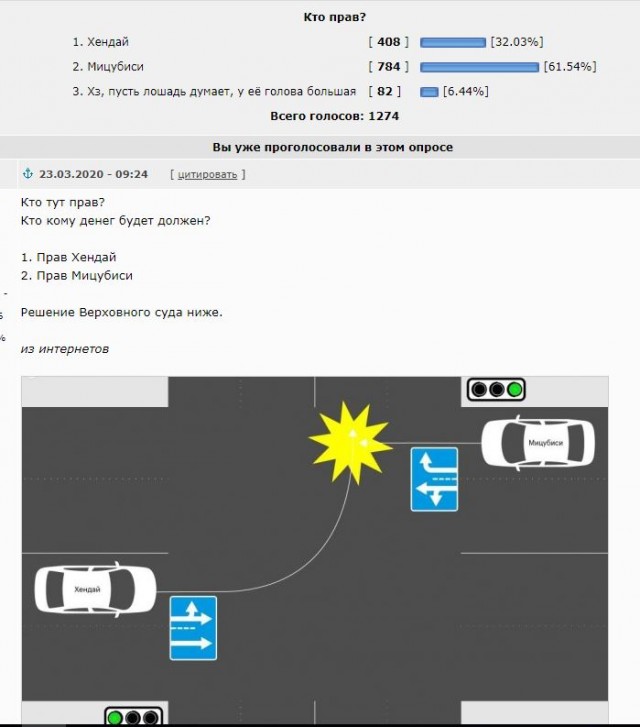 Кто прав?

1. Хендай [ 408 ] [32.03%]

2. Мицубиси [ 784 ] [61.54%]

3. Хз, пусть лошадь думает, у её голова большая [ 82 ] [6.44%]

Всего голосов: 1274

Вы уже проголосовали в этом опросе

23.03.2020 - 09:24 [ цитировать ]

Кто тут прав?
Кто кому денег будет должен?

1. Прав Хендай
2. Прав Мицубиси

Решение Верховного суда ниже.

из интернетов

Мицубиси

Хендай